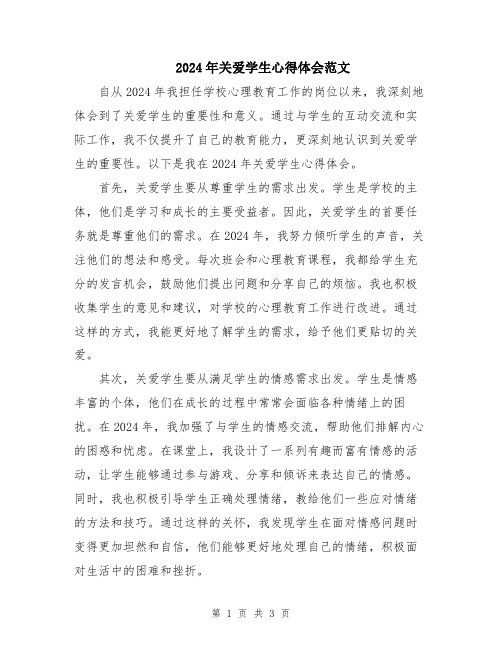 2024年关爱学生心得体会范文

自从2024年我担任学校心理教育工作的岗位以来，我深刻地体会到了关爱学生的重要性和意义。通过与学生的互动交流和实际工作，我不仅提升了自己的教育能力，更深刻地认识到关爱学生的重要性。以下是我在2024年关爱学生心得体会。

首先，关爱学生要从尊重学生的需求出发。学生是学校的主体，他们是学习和成长的主要受益者。因此，关爱学生的首要任务就是尊重他们的需求。在2024年，我努力倾听学生的声音，关注他们的想法和感受。每次班会和心理教育课程，我都给学生充分的发言机会，鼓励他们提出问题和分享自己的烦恼。我也积极收集学生的意见和建议，对学校的心理教育工作进行改进。通过这样的方式，我能更好地了解学生的需求，给予他们更贴切的关爱。

其次，关爱学生要从满足学生的情感需求出发。学生是情感丰富的个体，他们在成长的过程中常常会面临各种情绪上的困扰。在2024年，我加强了与学生的情感交流，帮助他们排解内心的困惑和忧虑。在课堂上，我设计了一系列有趣而富有情感的活动，让学生能够通过参与游戏、分享和倾诉来表达自己的情感。同时，我也积极引导学生正确处理情绪，教给他们一些应对情绪的方法和技巧。通过这样的关怀，我发现学生在面对情感问题时变得更加坦然和自信，他们能够更好地处理自己的情绪，积极面对生活中的困难和挫折。

第 1 页 共 3 页